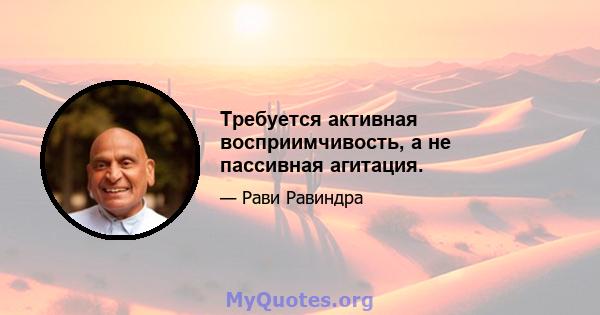 Требуется активная восприимчивость, а не пассивная агитация.

— Рави Равиндра

MyQuotes.org